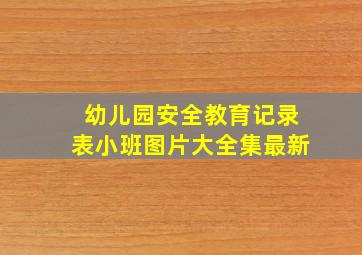 幼儿园安全教育记录表小班图片大全集最新